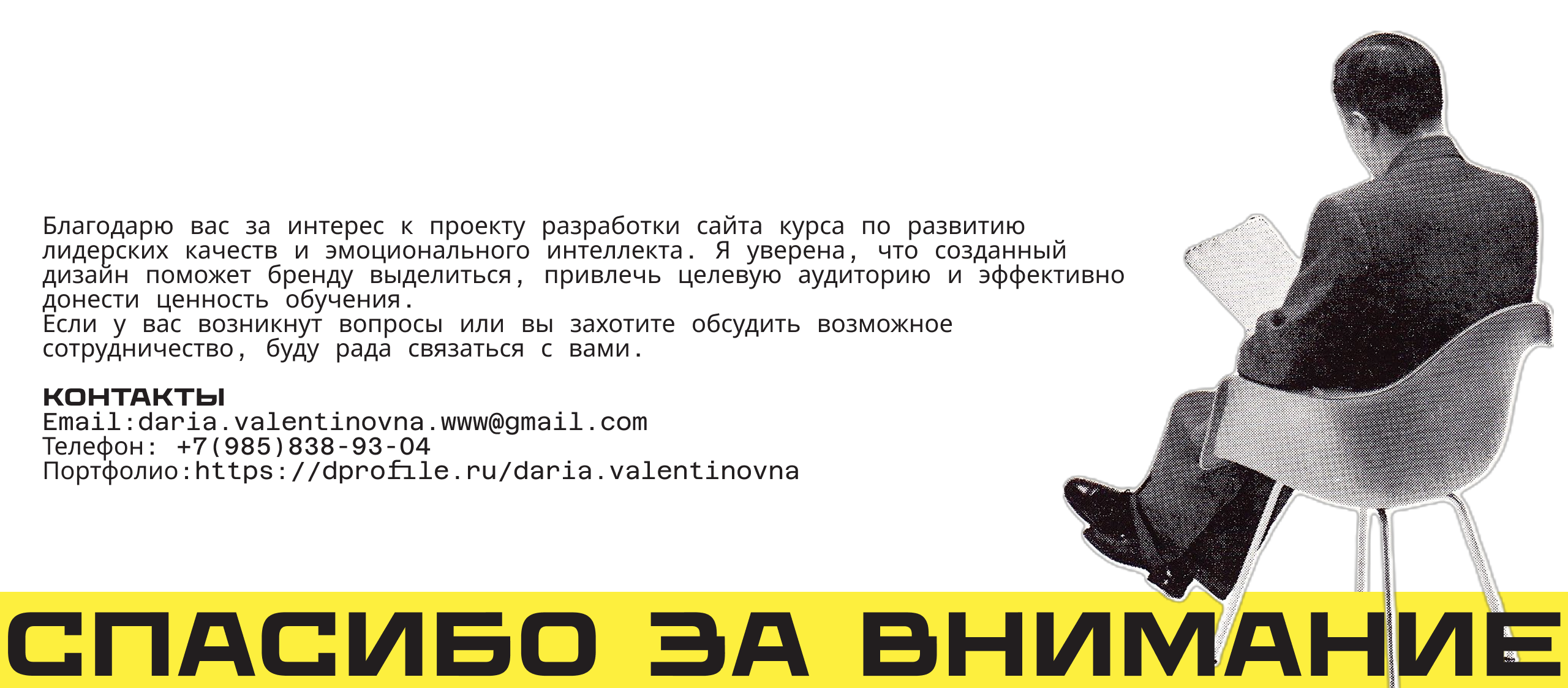 Благодарю вас за интерес к проекту разработки сайта курса по развитию лидерских качеств и эмоционального интеллекта. Я уверена, что созданный дизайн поможет бренду выделиться, привлечь целевую аудиторию и эффективно донести ценность обучения.
Если у вас возникнут вопросы или вы захотите обсудить возможное сотрудничество, буду рада связаться с вами.

КОНТАКТЫ
Email:daria.valentinovna.www@gmail.com
Телефон: +7(985)838-93-04
Портфолио:https://dprofile.ru/daria.valentinovna

СПАСИБО ЗА ВНИМАНИЕ